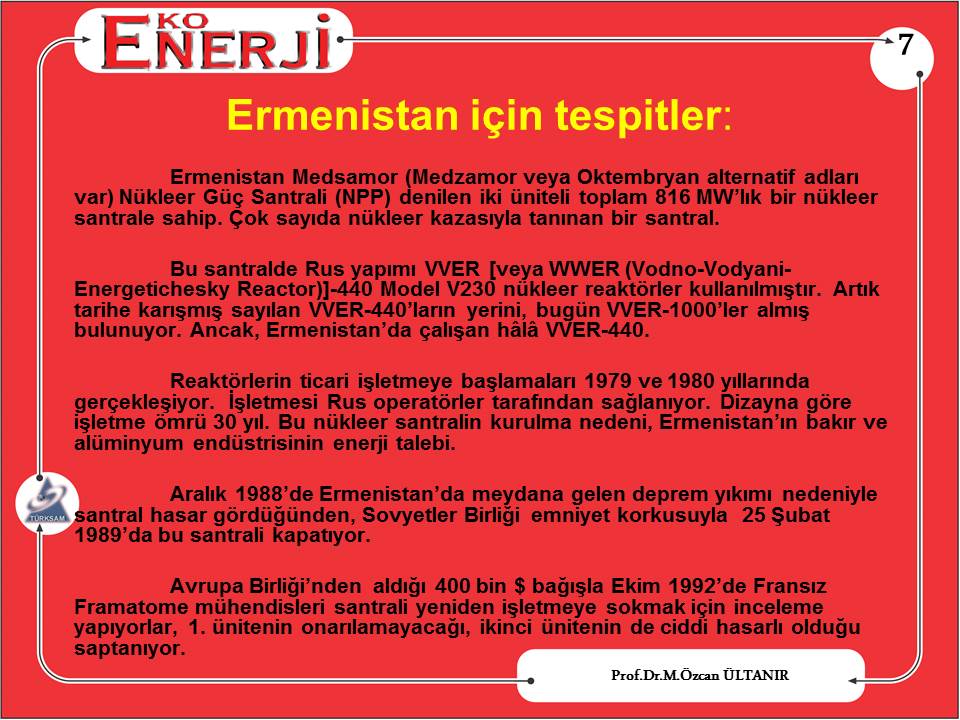 EKO ENERJİ

7

Ermenistan için tespitler:

Ermenistan Medsamor (Medzamor veya Oktembryan alternatif adları var) Nükleer Güç Santrali (NPP) denilen iki üniteli toplam 816 MW'lık bir nükleer santrale sahip. Çok sayıda nükleer kazasıyla tanınan bir santral.

Bu santralde Rus yapımı VVER [veya WWER (Vodno-Vodyani-Energetichesky Reactor)]-440 Model V230 nükleer reaktörler kullanılmıştır. Artık tarihe karışmış sayılan VVER-440'ların yerini, bugün VVER-1000'ler almış bulunuyor. Ancak, Ermenistan'da çalışan hâlâ VVER-440.

Reaktörlerin ticari işletmeye başlamaları 1979 ve 1980 yıllarında gerçekleşiyor. İşletmesi Rus operatörler tarafından sağlanıyor. Dizayna göre işletme ömrü 30 yıl. Bu nükleer santralin kurulma nedeni, Ermenistan'ın bakır ve alüminyum endüstrisinin enerji talebi.

Aralık 1988'de Ermenistan'da meydana gelen deprem yıkımı nedeniyle santral hasar gördüğünden, Sovyetler Birliği emniyet korkusuyla 25 Şubat 1989'da bu santrali kapatıyor.

Avrupa Birliği'nden aldığı 400 bin $ bağışla Ekim 1992'de Fransız Framatome mühendisleri santrali yeniden işletmeye sokmak için inceleme yapıyorlar, 1. ünitenin onarılamayacağı, ikinci ünitenin de ciddi hasarlı olduğu saptanıyor.

TÜRKSAM

Prof.Dr.M.Özcan ÜLTANIR